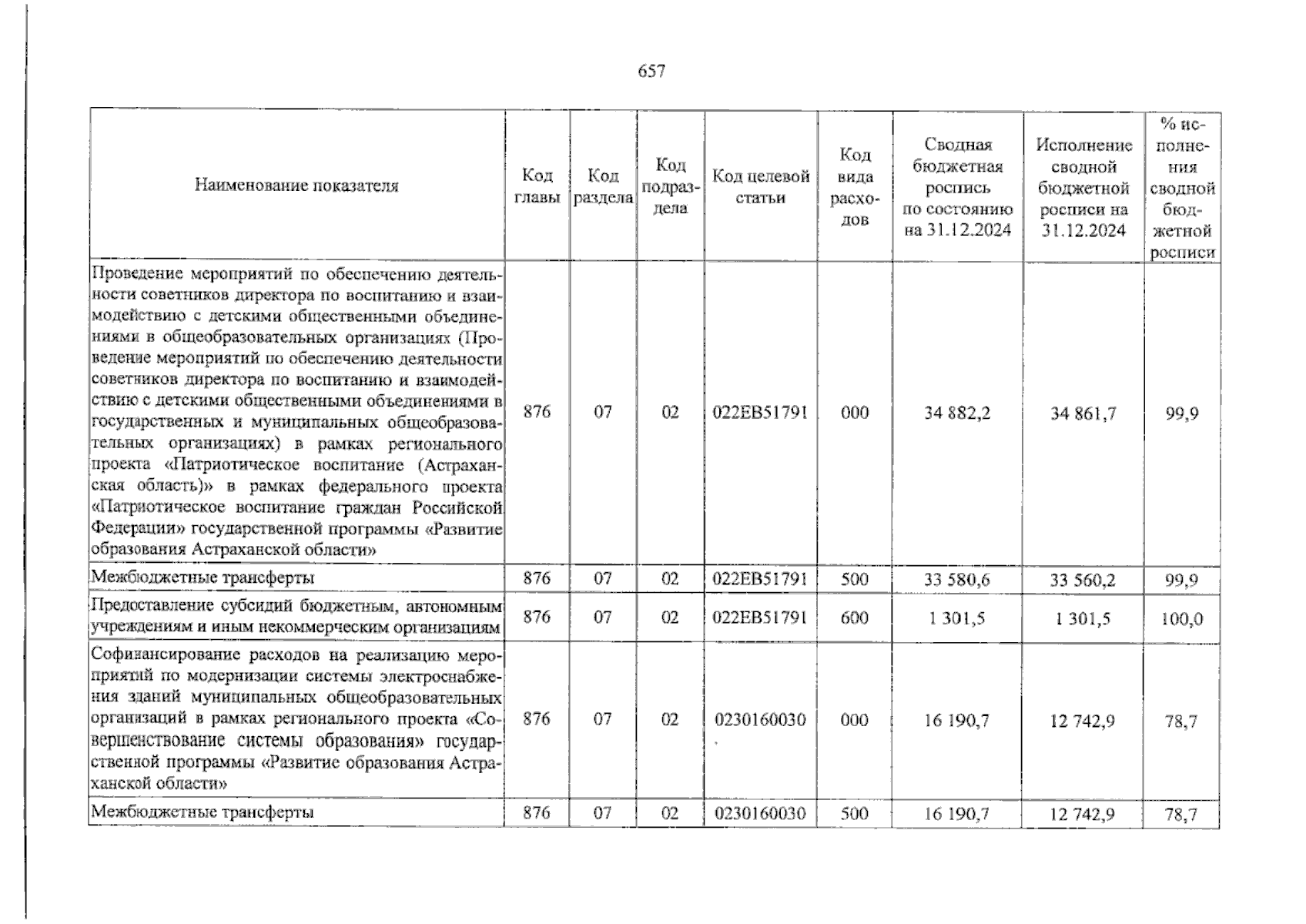 657

| Наименование показателя | Код главы | Код раздела | Код подраздела | Код целевой статьи | Код вида расходов | Сводная бюджетная роспись по состоянию на 31.12.2024 | Исполнение сводной бюджетной росписи на 31.12.2024 | % исполнения сводной бюджетной росписи |
|---|---|---|---|---|---|---|---|---|
| Проведение мероприятий по обеспечению деятельности советников директора по воспитанию и взаимодействию с детскими общественными объединениями в общеобразовательных организациях (Проведение мероприятий по обеспечению деятельности советников директора по воспитанию и взаимодействию с детскими общественными объединениями в государственных и муниципальных общеобразовательных организациях) в рамках регионального проекта «Патриотическое воспитание (Астраханская область)» в рамках федерального проекта «Патриотическое воспитание граждан Российской Федерации» государственной программы «Развитие образования Астраханской области» | 876 | 07 | 02 | 022EB51791 | 000 | 34 882,2 | 34 861,7 | 99,9 |
| Межбюджетные трансферты | 876 | 07 | 02 | 022EB51791 | 500 | 33 580,6 | 33 560,2 | 99,9 |
| Предоставление субсидий бюджетным, автономным учреждениям и иным некоммерческим организациям | 876 | 07 | 02 | 022EB51791 | 600 | 1 301,5 | 1 301,5 | 100,0 |
| Софинансирование расходов на реализацию мероприятий по модернизации системы электроснабжения зданий муниципальных общеобразовательных организаций в рамках регионального проекта «Совершенствование системы образования» государственной программы «Развитие образования Астраханской области» | 876 | 07 | 02 | 0230160030 | 000 | 16 190,7 | 12 742,9 | 78,7 |
| Межбюджетные трансферты | 876 | 07 | 02 | 0230160030 | 500 | 16 190,7 | 12 742,9 | 78,7 |